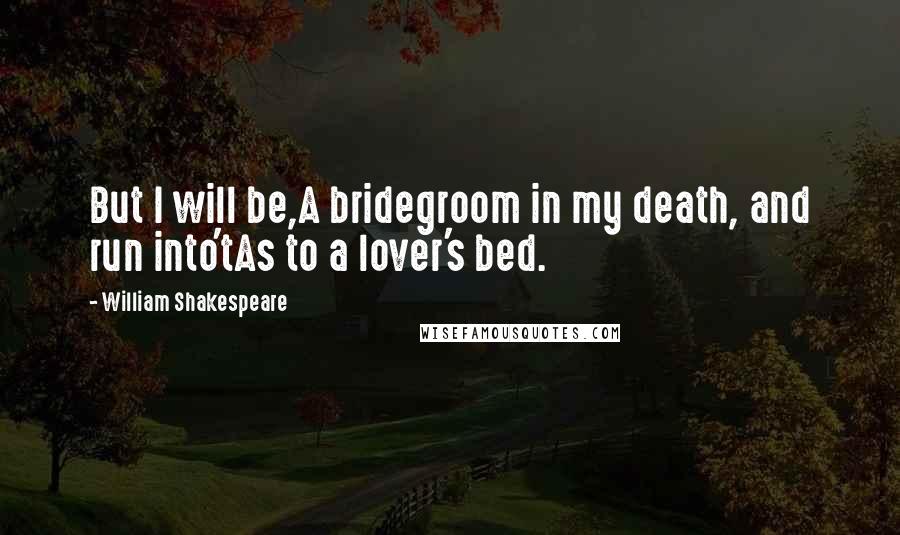 But I will be,A bridegroom in my death, and run into'tAs to a lover's bed.

- William Shakespeare

WISEFAMOUSQUOTES.COM